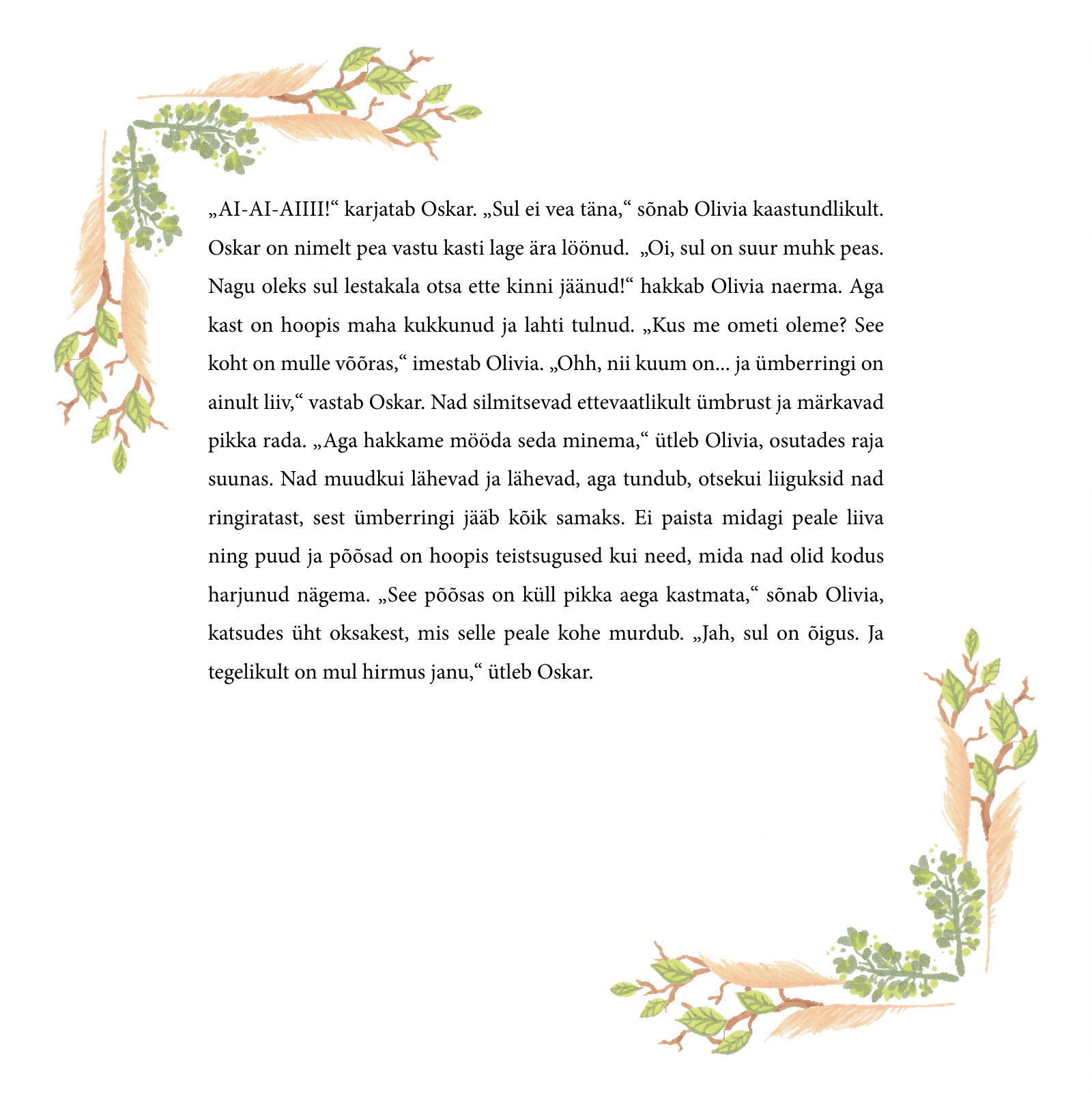 „AI-AI-AIIII!“ karjatab Oskar. „Sul ei vea täna,“ sõnab Olivia kaastundlikult. Oskar on nimelt pea vastu kasti lage ära löönud. „Oi, sul on suur muhk peas. Nagu oleks sul lestakala otsa ette kinni jäänud!“ hakkab Olivia naerma. Aga kast on hoopis maha kukkunud ja lahti tulnud. „Kus me ometi oleme? See koht on mulle võõras,“ imestab Olivia. „Ohh, nii kuum on... ja ümberringi on ainult liiv,“ vastab Oskar. Nad silmitsevad ettevaatlikult ümbrust ja märkavad pikka rada. „Aga hakkame mööda seda minema,“ ütleb Olivia, osutades raja suunas. Nad muudkui lähevad ja lähevad, aga tundub, otsekui liiguksid nad ringiratast, sest ümberringi jääb kõik samaks. Ei paista midagi peale liiva ning puud ja põõsad on hoopis teistsugused kui need, mida nad olid kodus harjunud nägema. „See põõsas on küll pikka aega kastmata,“ sõnab Olivia, katsudes üht oksakest, mis selle peale kohe murdub. „Jah, sul on õigus. Ja tegelikult on mul hirmus janu,“ ütleb Oskar.